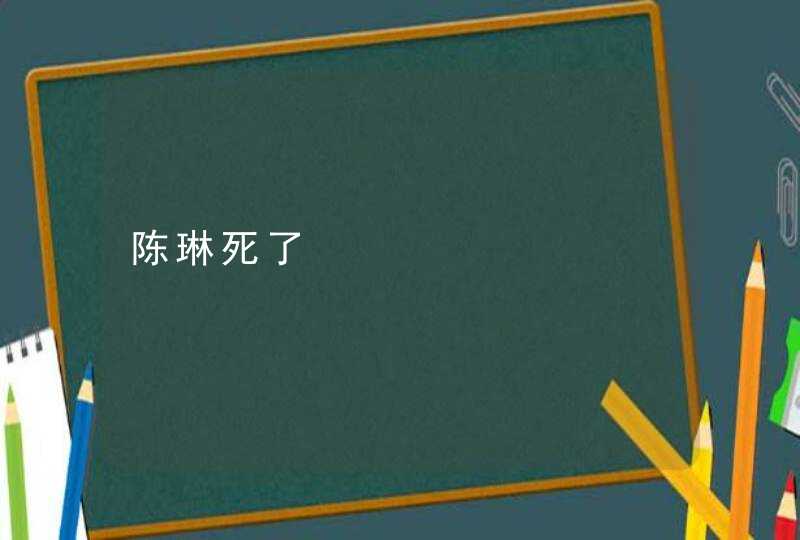 陈琳死了